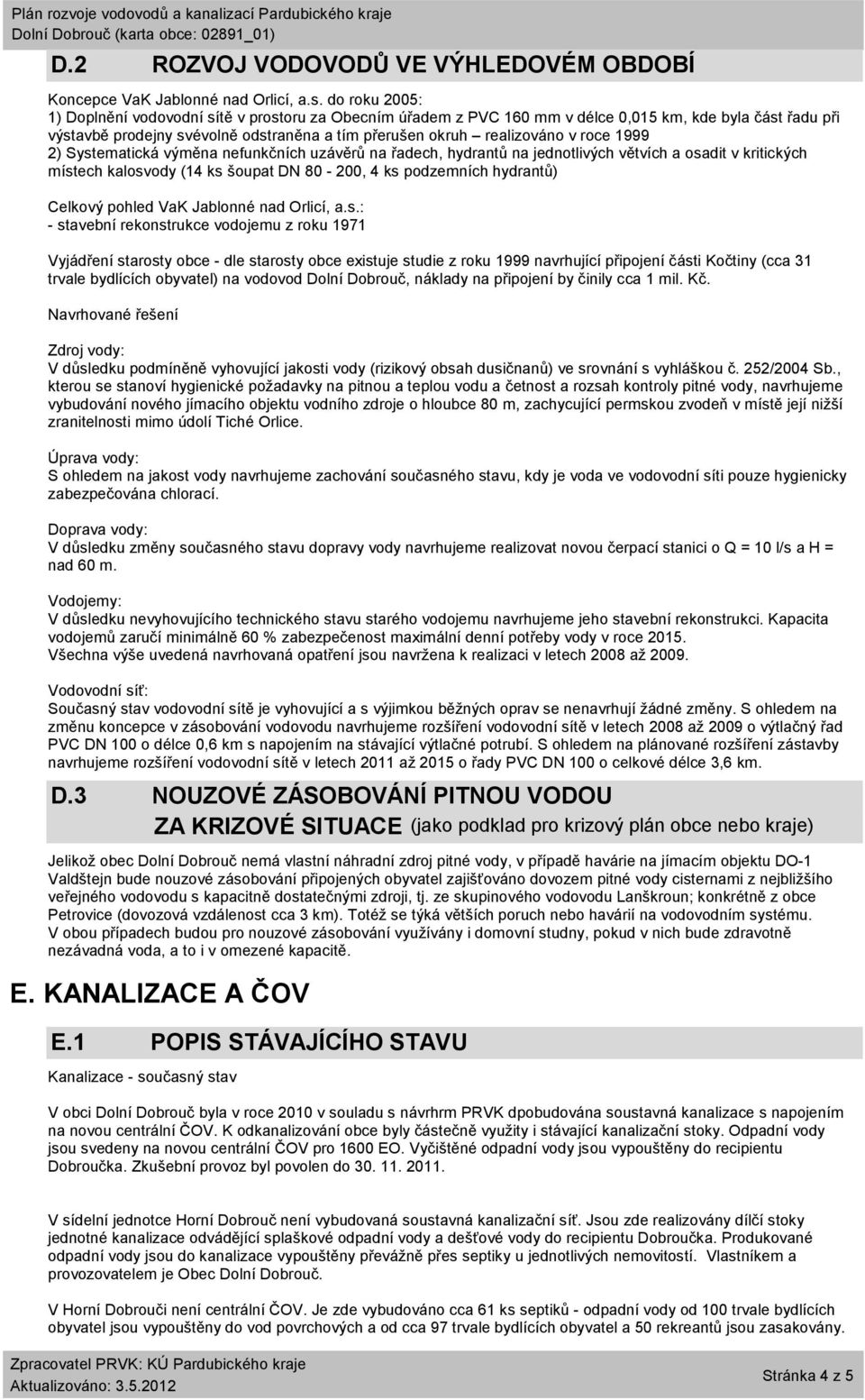 Plán rozvoje vodovodů a kanalizací Pardubického kraje
Dolní Dobrouč (karta obce: 02891_01)

D.2 ROZVOJ VODOVODŮ VE VÝHLEDOVÉM OBDOBÍ

Koncepce VaK Jablonné nad Orlicí, a.s. do roku 2005:
1) Doplnění vodovodní sítě v prostoru za Obecním úřadem z PVC 160 mm v délce 0,015 km, kde byla část řadu při výstavbě prodejny svévolně odstraněna a tím přerušen okruh – realizováno v roce 1999
2) Systematická výměna nefunkčních uzávěrů na řadech, hydrantů na jednotlivých větvích a osadit v kritických místech kalosvody (14 ks šoupat DN 80 - 200, 4 ks podzemních hydrantů)

Celkový pohled VaK Jablonné nad Orlicí, a.s.:
- stavební rekonstrukce vodojemu z roku 1971

Vyjádření starosty obce - dle starosty obce existuje studie z roku 1999 navrhující připojení části Kočtiny (cca 31 trvale bydlících obyvatel) na vodovod Dolní Dobrouč, náklady na připojení by činily cca 1 mil. Kč.

Navrhované řešení

Zdroj vody:
V důsledku podmíněně vyhovující jakosti vody (rizikový obsah dusičnanů) ve srovnání s vyhláškou č. 252/2004 Sb., kterou se stanoví hygienické požadavky na pitnou a teplou vodu a četnost a rozsah kontroly pitné vody, navrhujeme vybudování nového jímacího objektu vodního zdroje o hloubce 80 m, zachycující permskou zvodeň v místě její nižší zranitelnosti mimo údolí Tiché Orlice.

Úprava vody:
S ohledem na jakost vody navrhujeme zachování současného stavu, kdy je voda ve vodovodní síti pouze hygienicky zabezpečována chlorací.

Doprava vody:
V důsledku změny současného stavu dopravy vody navrhujeme realizovat novou čerpací stanici o Q = 10 l/s a H = nad 60 m.

Vodojemy:
V důsledku nevyhovujícího technického stavu starého vodojemu navrhujeme jeho stavební rekonstrukci. Kapacita vodojemů zaručí minimálně 60 % zabezpečenost maximální denní potřeby vody v roce 2015.
Všechna výše uvedená navrhovaná opatření jsou navržena k realizaci v letech 2008 až 2009.

Vodovodní síť:
Současný stav vodovodní sítě je vyhovující a s výjimkou běžných oprav se nenavrhují žádné změny. S ohledem na změnu koncepce v zásobování vodovodu navrhujeme rozšíření vodovodní sítě v letech 2008 až 2009 o výtlačný řad PVC DN 100 o délce 0,6 km s napojením na stávající výtlačné potrubí. S ohledem na plánované rozšíření zástavby navrhujeme rozšíření vodovodní sítě v letech 2011 až 2015 o řady PVC DN 100 o celkové délce 3,6 km.

D.3 NOUZOVÉ ZÁSOBOVÁNÍ PITNOU VODOU ZA KRIZOVÉ SITUACE (jako podklad pro krizový plán obce nebo kraje)

Jelikož obec Dolní Dobrouč nemá vlastní náhradní zdroj pitné vody, v případě havárie na jímacím objektu DO-1 Valdštejn bude nouzové zásobování připojených obyvatel zajišťováno dovozem pitné vody cisternami z nejbližšího veřejného vodovodu s kapacitně dostatečnými zdroji, tj. ze skupinového vodovodu Lanškroun; konkrétně z obce Petrovice (dovozová vzdálenost cca 3 km). Totéž se týká větších poruch nebo havárií na vodovodním systému.
V obou případech budou pro nouzové zásobování využívány i domovní studny, pokud v nich bude zdravotně nezávadná voda, a to i v omezené kapacitě.

E. KANALIZACE A ČOV

E.1 POPIS STÁVAJÍCÍHO STAVU

Kanalizace - současný stav

V obci Dolní Dobrouč byla v roce 2010 v souladu s návrhrm PRVK dpobudována soustavná kanalizace s napojením na novou centrální ČOV. K odkanalizování obce byly částečně využity i stávající kanalizační stoky. Odpadní vody jsou svedeny na novou centrální ČOV pro 1600 EO. Vyčištěné odpadní vody jsou vypouštěny do recipientu Dobroučka. Zkušební provoz byl povolen do 30. 11. 2011.

V sídelní jednotce Horní Dobrouč není vybudovaná soustavná kanalizační síť. Jsou zde realizovány dílčí stoky jednotné kanalizace odvádějící splaškové odpadní vody a dešťové vody do recipientu Dobroučka. Produkované odpadní vody jsou do kanalizace vypouštěny převážně přes septiky u jednotlivých nemovitostí. Vlastníkem a provozovatelem je Obec Dolní Dobrouč.

V Horní Dobrouči není centrální ČOV. Je zde vybudováno cca 61 ks septiků - odpadní vody od 100 trvale bydlících obyvatel jsou vypouštěny do vod povrchových a od cca 97 trvale bydlících obyvatel a 50 rekreantů jsou zasakovány.

Zpracovatel PRVK: KÚ Pardubického kraje
Aktualizováno: 3.5.2012
Stránka 4 z 5